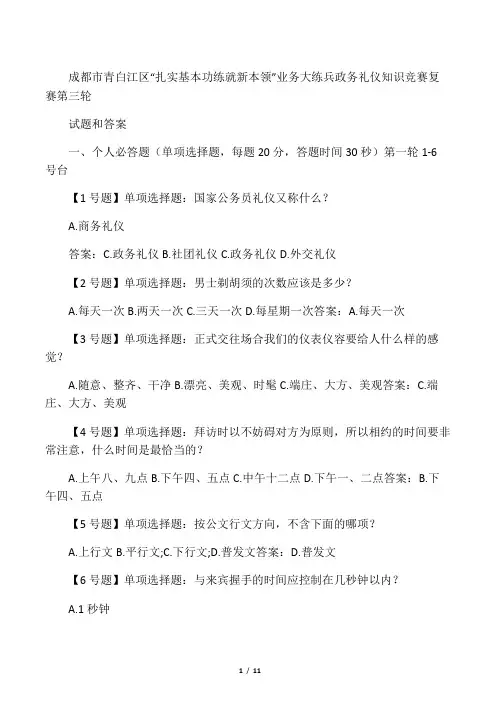 成都市青白江区“扎实基本功练就新本领”业务大练兵政务礼仪知识竞赛复赛第三轮

试题和答案

一、个人必答题（单项选择题，每题 20 分，答题时间 30 秒）第一轮 1-6 号台

【1 号题】单项选择题：国家公务员礼仪又称什么？

A.商务礼仪

答案：C.政务礼仪 B.社团礼仪 C.政务礼仪 D.外交礼仪

【2 号题】单项选择题：男士剃胡须的次数应该是多少？

A.每天一次 B.两天一次 C.三天一次 D.每星期一次答案：A.每天一次

【3 号题】单项选择题：正式交往场合我们的仪表仪容要给人什么样的感觉？

A.随意、整齐、干净 B.漂亮、美观、时髦 C.端庄、大方、美观答案：C.端庄、大方、美观

【4 号题】单项选择题：拜访时以不妨碍对方为原则，所以相约的时间要非常注意，什么时间是最恰当的？

A.上午八、九点 B.下午四、五点 C.中午十二点 D.下午一、二点答案：B.下午四、五点

【5 号题】单项选择题：按公文行文方向，不含下面的哪项？

A.上行文 B.平行文;C.下行文;D.普发文答案：D.普发文

【6 号题】单项选择题：与来宾握手的时间应控制在几秒钟以内？

A.1 秒钟

1 / 11